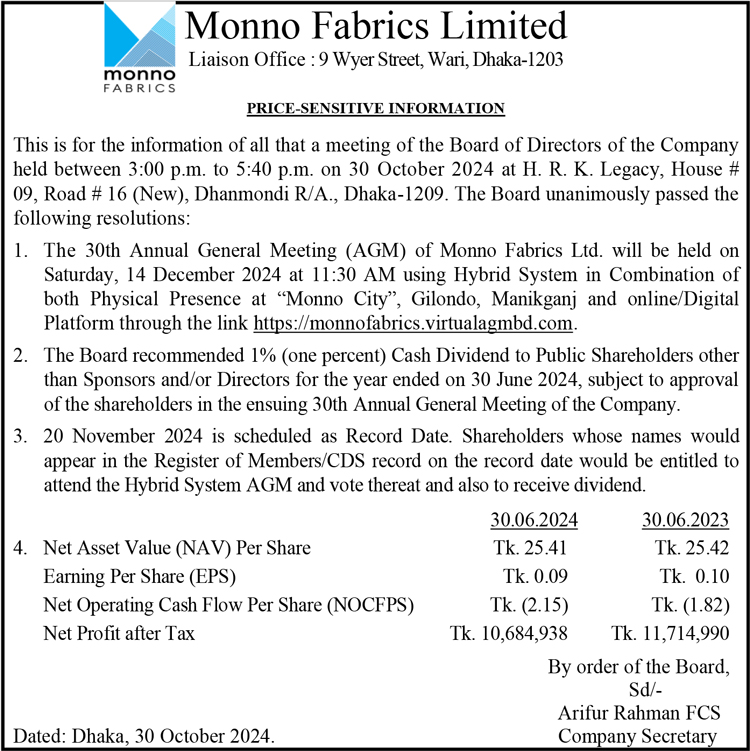 monno
FABRICS

Monno Fabrics Limited
Liaison Office : 9 Wyer Street, Wari, Dhaka-1203

PRICE-SENSITIVE INFORMATION

This is for the information of all that a meeting of the Board of Directors of the Company held between 3:00 p.m. to 5:40 p.m. on 30 October 2024 at H. R. K. Legacy, House # 09, Road # 16 (New), Dhanmondi R/A., Dhaka-1209. The Board unanimously passed the following resolutions:

1. The 30th Annual General Meeting (AGM) of Monno Fabrics Ltd. will be held on Saturday, 14 December 2024 at 11:30 AM using Hybrid System in Combination of both Physical Presence at “Monno City”, Gilondo, Manikganj and online/Digital Platform through the link https://monnofabrics.virtualagmbd.com.

2. The Board recommended 1% (one percent) Cash Dividend to Public Shareholders other than Sponsors and/or Directors for the year ended on 30 June 2024, subject to approval of the shareholders in the ensuing 30th Annual General Meeting of the Company.

3. 20 November 2024 is scheduled as Record Date. Shareholders whose names would appear in the Register of Members/CDS record on the record date would be entitled to attend the Hybrid System AGM and vote thereat and also to receive dividend.

| | 30.06.2024 | 30.06.2023 |
|---|---|---|
| 4. Net Asset Value (NAV) Per Share | Tk. 25.41 | Tk. 25.42 |
| Earning Per Share (EPS) | Tk. 0.09 | Tk. 0.10 |
| Net Operating Cash Flow Per Share (NOCFPS) | Tk. (2.15) | Tk. (1.82) |
| Net Profit after Tax | Tk. 10,684,938 | Tk. 11,714,990 |

By order of the Board,
Sd/-
Arifur Rahman FCS
Company Secretary

Dated: Dhaka, 30 October 2024.